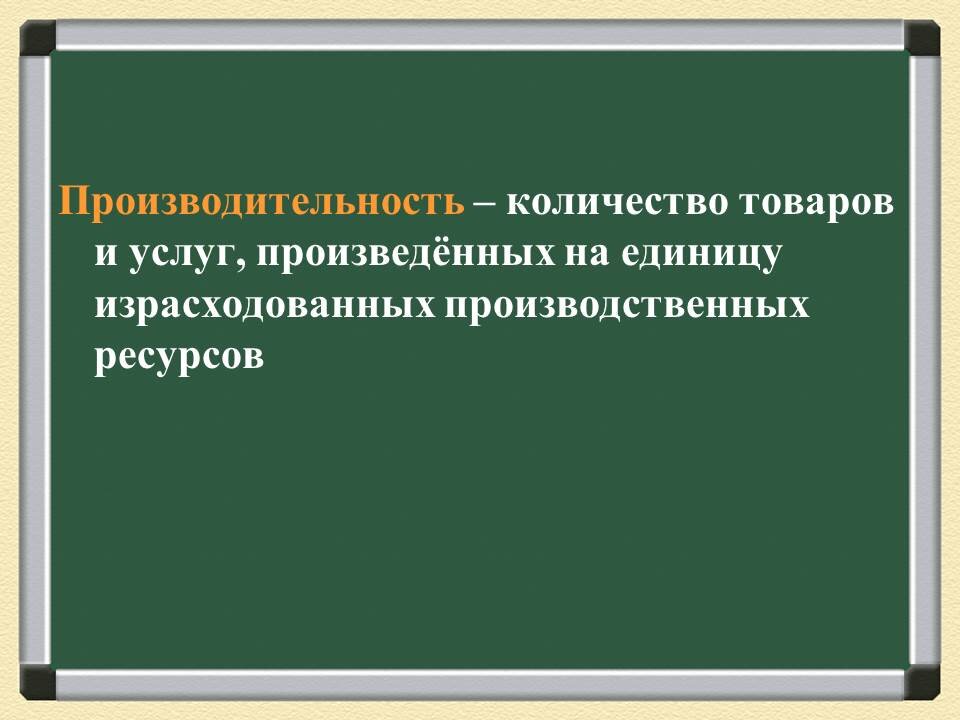 Производительность – количество товаров и услуг, произведённых на единицу израсходованных производственных ресурсов